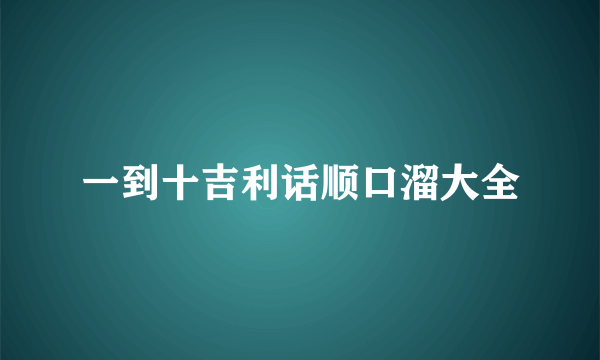 一到十吉利话顺口溜大全